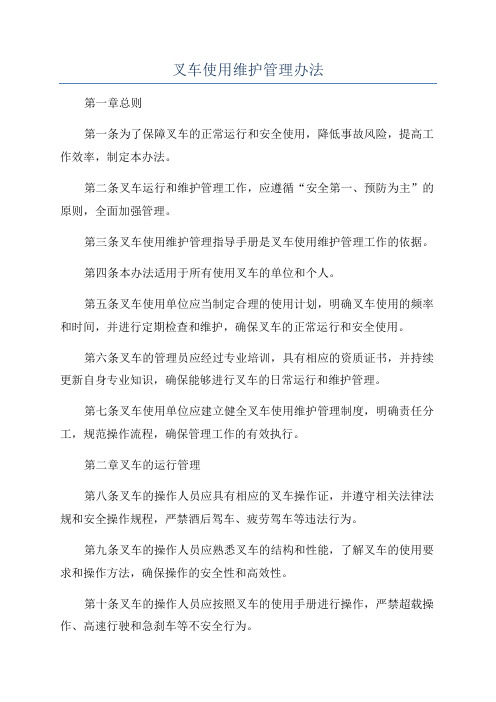 叉车使用维护管理办法

第一章总则

第一条为了保障叉车的正常运行和安全使用，降低事故风险，提高工作效率，制定本办法。

第二条叉车运行和维护管理工作，应遵循“安全第一、预防为主”的原则，全面加强管理。

第三条叉车使用维护管理指导手册是叉车使用维护管理工作的依据。

第四条本办法适用于所有使用叉车的单位和个人。

第五条叉车使用单位应当制定合理的使用计划，明确叉车使用的频率和时间，并进行定期检查和维护，确保叉车的正常运行和安全使用。

第六条叉车的管理员应经过专业培训，具有相应的资质证书，并持续更新自身专业知识，确保能够进行叉车的日常运行和维护管理。

第七条叉车使用单位应建立健全叉车使用维护管理制度，明确责任分工，规范操作流程，确保管理工作的有效执行。

第二章叉车的运行管理

第八条叉车的操作人员应具有相应的叉车操作证，并遵守相关法律法规和安全操作规程，严禁酒后驾车、疲劳驾车等违法行为。

第九条叉车的操作人员应熟悉叉车的结构和性能，了解叉车的使用要求和操作方法，确保操作的安全性和高效性。

第十条叉车的操作人员应按照叉车的使用手册进行操作，严禁超载操作、高速行驶和急刹车等不安全行为。